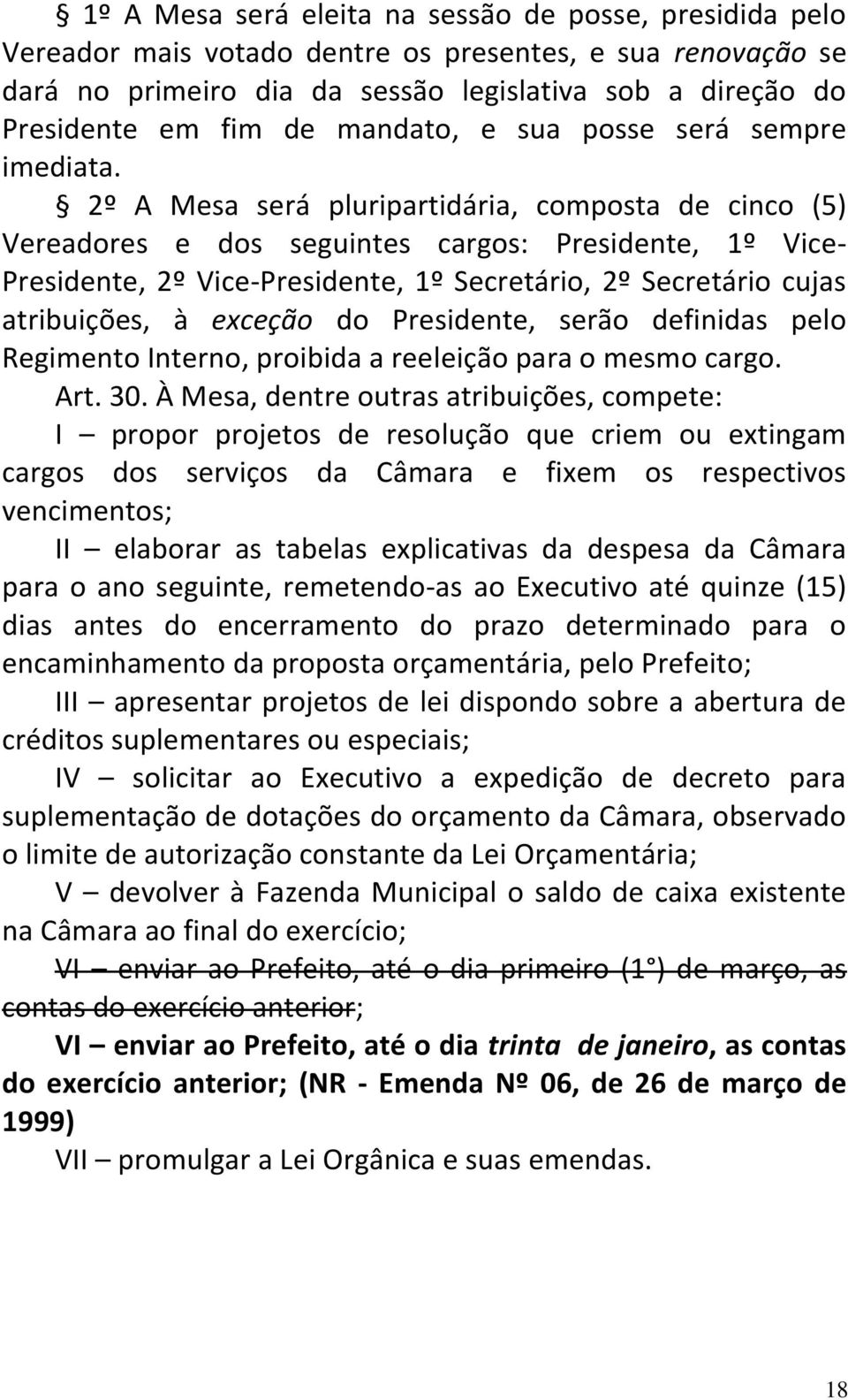 § 1º A Mesa será eleita na sessão de posse, presidida pelo Vereador mais votado dentre os presentes, e sua renovação se dará no primeiro dia da sessão legislativa sob a direção do Presidente em fim de mandato, e sua posse será sempre imediata.

§ 2º A Mesa será pluripartidária, composta de cinco (5) Vereadores e dos seguintes cargos: Presidente, 1º Vice-Presidente, 2º Vice-Presidente, 1º Secretário, 2º Secretário cujas atribuições, à exceção do Presidente, serão definidas pelo Regimento Interno, proibida a reeleição para o mesmo cargo.

Art. 30. À Mesa, dentre outras atribuições, compete:

I – propor projetos de resolução que criem ou extingam cargos dos serviços da Câmara e fixem os respectivos vencimentos;

II – elaborar as tabelas explicativas da despesa da Câmara para o ano seguinte, remetendo-as ao Executivo até quinze (15) dias antes do encerramento do prazo determinado para o encaminhamento da proposta orçamentária, pelo Prefeito;

III – apresentar projetos de lei dispondo sobre a abertura de créditos suplementares ou especiais;

IV – solicitar ao Executivo a expedição de decreto para suplementação de dotações do orçamento da Câmara, observado o limite de autorização constante da Lei Orçamentária;

V – devolver à Fazenda Municipal o saldo de caixa existente na Câmara ao final do exercício;

VI – enviar ao Prefeito, até o dia primeiro (1°) de março, as contas do exercício anterior;

VI – enviar ao Prefeito, até o dia trinta de janeiro, as contas do exercício anterior; (NR - Emenda Nº 06, de 26 de março de 1999)

VII – promulgar a Lei Orgânica e suas emendas.

18